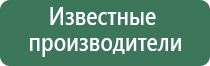 Известные производители